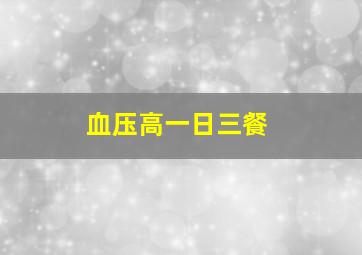 血压高一日三餐